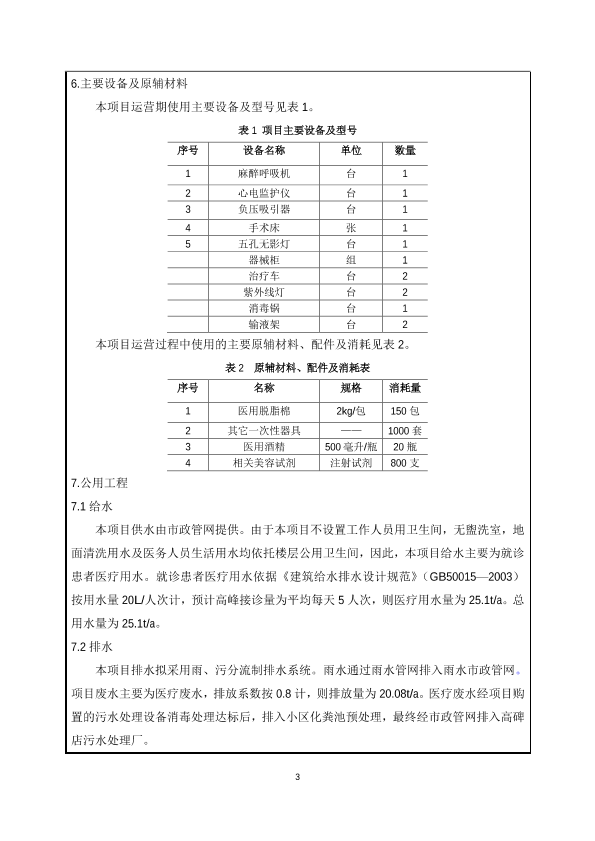 6.主要设备及原辅材料

本项目运营期使用主要设备及型号见表 1。

表 1 项目主要设备及型号

| 序号 | 设备名称 | 单位 | 数量 |
|---|---|---|---|
| 1 | 麻醉呼吸机 | 台 | 1 |
| 2 | 心电监护仪 | 台 | 1 |
| 3 | 负压吸引器 | 台 | 1 |
| 4 | 手术床 | 张 | 1 |
| 5 | 五孔无影灯 | 台 | 1 |
| | 器械柜 | 组 | 1 |
| | 治疗车 | 台 | 2 |
| | 紫外线灯 | 台 | 2 |
| | 消毒锅 | 台 | 1 |
| | 输液架 | 台 | 2 |

本项目运营过程中使用的主要原辅材料、配件及消耗见表 2。

表 2 原辅材料、配件及消耗表

| 序号 | 名称 | 规格 | 消耗量 |
|---|---|---|---|
| 1 | 医用脱脂棉 | 2kg/包 | 150 包 |
| 2 | 其它一次性器具 | —— | 1000 套 |
| 3 | 医用酒精 | 500 毫升/瓶 | 20 瓶 |
| 4 | 相关美容试剂 | 注射试剂 | 800 支 |

7.公用工程

7.1 给水

本项目供水由市政管网提供。由于本项目不设置工作人员用卫生间，无盥洗室，地面清洗用水及医务人员生活用水均依托楼层公用卫生间，因此，本项目给水主要为就诊患者医疗用水。就诊患者医疗用水依据《建筑给水排水设计规范》（GB50015—2003）按用水量 20L/人次计，预计高峰接诊量为平均每天 5 人次，则医疗用水量为 25.1t/a。总用水量为 25.1t/a。

7.2 排水

本项目排水拟采用雨、污分流制排水系统。雨水通过雨水管网排入雨水市政管网。项目废水主要为医疗废水，排放系数按 0.8 计，则排放量为 20.08t/a。医疗废水经项目购置的污水处理设备消毒处理达标后，排入小区化粪池预处理，最终经市政管网排入高碑店污水处理厂。

3